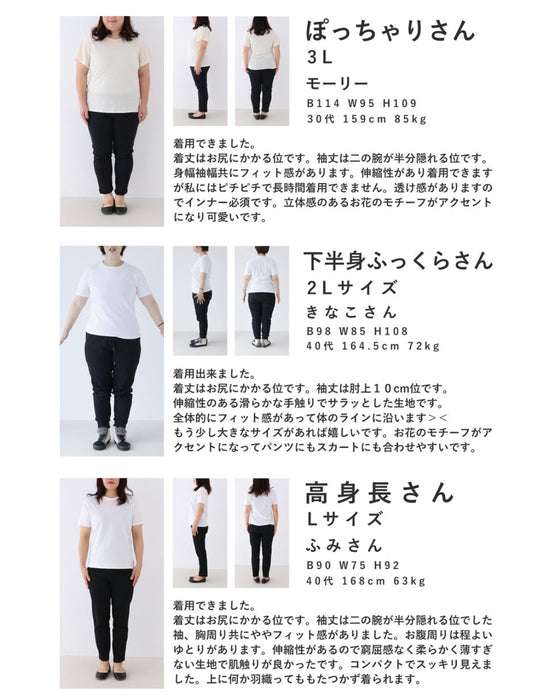 ぽっちゃりさん
3L
モーリー
B114 W95 H109
30代 159cm 85kg

着用できました。
着丈はお尻にかかる位です。袖丈は二の腕が半分隠れる位です。身幅袖幅共にフィット感があります。伸縮性があり着用できますが私にはピチピチで長時間着用できません。透け感がありますのでインナー必須です。立体感のあるお花のモチーフがアクセントになり可愛いです。

下半身ふっくらさん
2Lサイズ
きなこさん
B98 W85 H108
40代 164.5cm 72kg

着用出来ました。
着丈はお尻にかかる位です。袖丈は肘上10cm位です。
伸縮性のある滑らかな手触りでサラッとした生地です。
全体的にフィット感があって体のラインに沿います＞＜
もう少し大きなサイズがあれば嬉しいです。お花のモチーフがアクセントになってパンツにもスカートにも合わせやすいです。

高身長さん
Lサイズ
ふみさん
B90 W75 H92
40代 168cm 63kg

着用できました。
着丈はお尻にかかる位です。袖丈は二の腕が半分隠れる位でした袖、胸周り共にややフィット感がありました。お腹周りは程よいゆとりがあります。伸縮性があるので窮屈感なく柔らかく薄すぎない生地で肌触りが良かったです。コンパクトでスッキリ見えました。上に何か羽織ってももたつかず着られます。